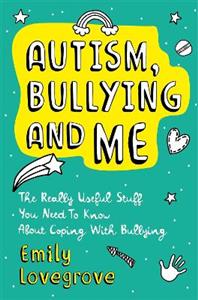 AUTISM, BULLYING AND ME

The Really Useful Stuff You Need To Know About Coping With Bullying

Emily Lovegrove